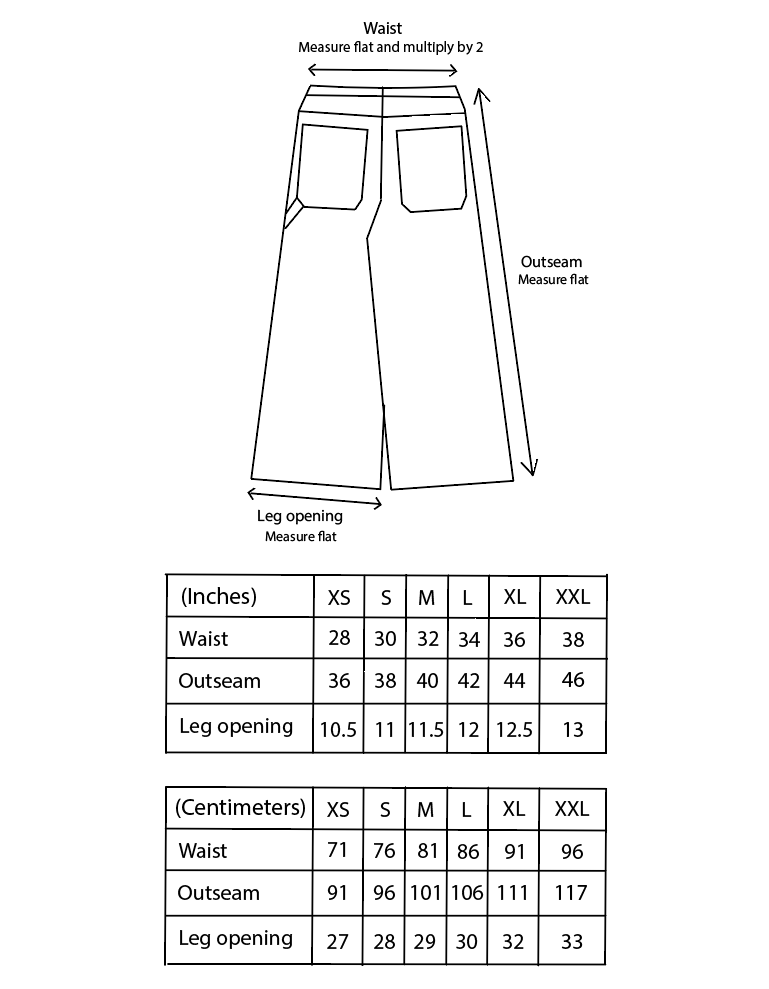 Waist
Measure flat and multiply by 2

Outseam
Measure flat

Leg opening
Measure flat

| (Inches) | XS | S | M | L | XL | XXL |
|---|---|---|---|---|---|---|
| Waist | 28 | 30 | 32 | 34 | 36 | 38 |
| Outseam | 36 | 38 | 40 | 42 | 44 | 46 |
| Leg opening | 10.5 | 11 | 11.5 | 12 | 12.5 | 13 |

| (Centimeters) | XS | S | M | L | XL | XXL |
|---|---|---|---|---|---|---|
| Waist | 71 | 76 | 81 | 86 | 91 | 96 |
| Outseam | 91 | 96 | 101 | 106 | 111 | 117 |
| Leg opening | 27 | 28 | 29 | 30 | 32 | 33 |